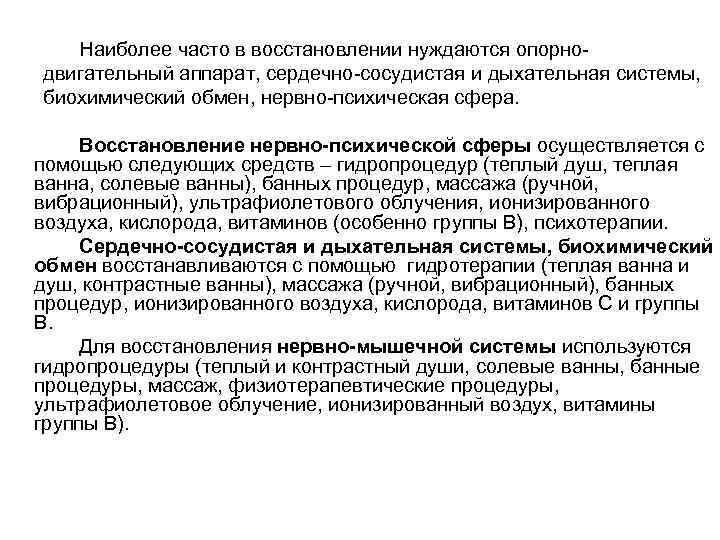 Наиболее часто в восстановлении нуждаются опорно-двигательный аппарат, сердечно-сосудистая и дыхательная системы, биохимический обмен, нервно-психическая сфера.

Восстановление нервно-психической сферы осуществляется с помощью следующих средств – гидропроцедур (теплый душ, теплая ванна, солевые ванны), банных процедур, массажа (ручной, вибрационный), ультрафиолетового облучения, ионизированного воздуха, кислорода, витаминов (особенно группы В), психотерапии.

Сердечно-сосудистая и дыхательная системы, биохимический обмен восстанавливаются с помощью гидротерапии (теплая ванна и душ, контрастные ванны), массажа (ручной, вибрационный), банных процедур, ионизированного воздуха, кислорода, витаминов С и группы В.

Для восстановления нервно-мышечной системы используются гидропроцедуры (теплый и контрастный души, солевые ванны, банные процедуры, массаж, физиотерапевтические процедуры, ультрафиолетовое облучение, ионизированный воздух, витамины группы В).